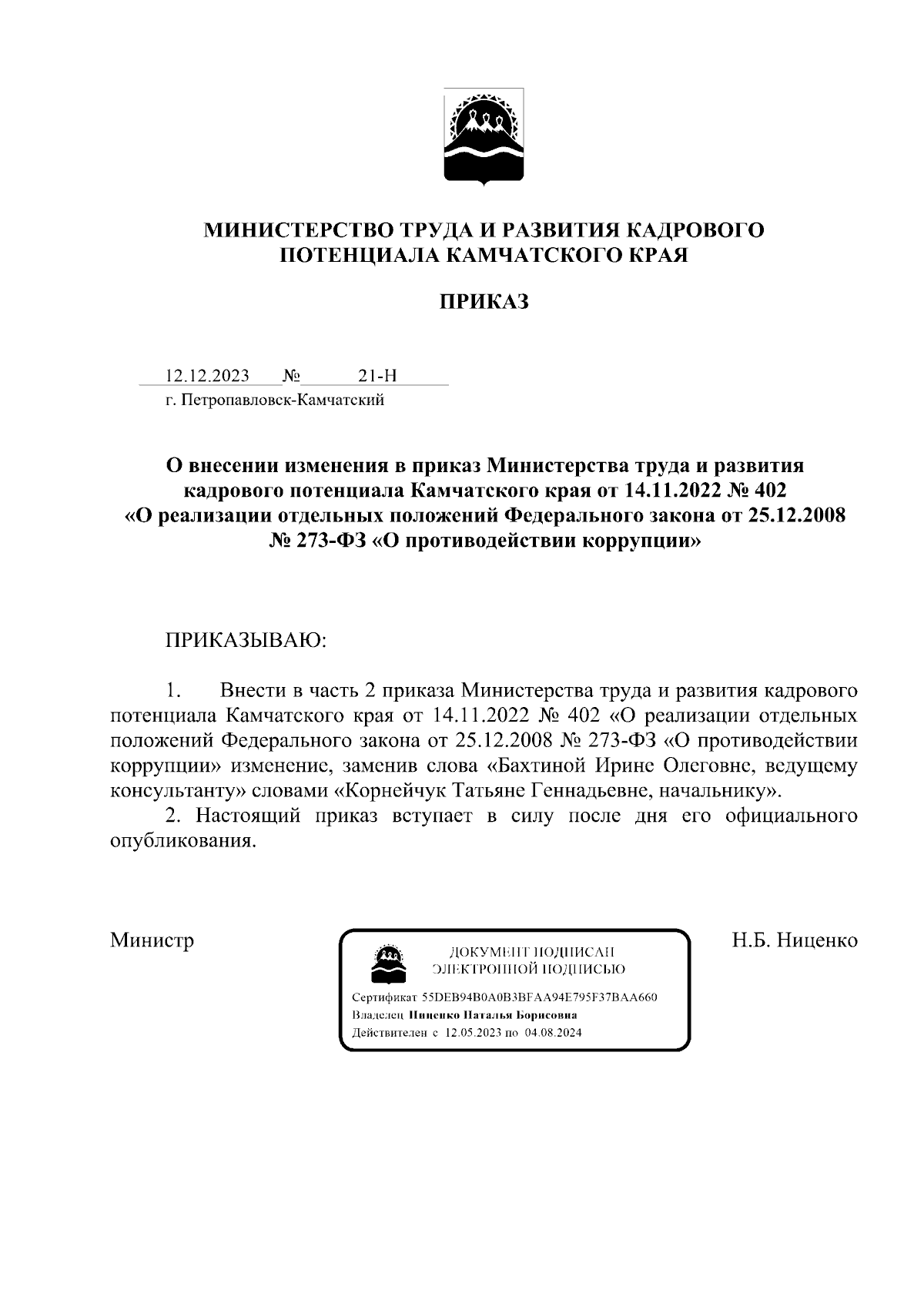 МИНИСТЕРСТВО ТРУДА И РАЗВИТИЯ КАДРОВОГО ПОТЕНЦИАЛА КАМЧАТСКОГО КРАЯ

ПРИКАЗ

12.12.2023 № 21-Н
г. Петропавловск-Камчатский

О внесении изменения в приказ Министерства труда и развития кадрового потенциала Камчатского края от 14.11.2022 № 402 «О реализации отдельных положений Федерального закона от 25.12.2008 № 273-ФЗ «О противодействии коррупции»

ПРИКАЗЫВАЮ:

1. Внести в часть 2 приказа Министерства труда и развития кадрового потенциала Камчатского края от 14.11.2022 № 402 «О реализации отдельных положений Федерального закона от 25.12.2008 № 273-ФЗ «О противодействии коррупции» изменение, заменив слова «Бахтиной Ирине Олеговне, ведущему консультанту» словами «Корнейчук Татьяне Геннадьевне, начальнику».

2. Настоящий приказ вступает в силу после дня его официального опубликования.

Министр

ДОКУМЕНТ ПОДПИСАН ЭЛЕКТРОННОЙ ПОДПИСЬЮ
Сертификат 55DEB94B0A0B3BFAA94E795F37BAA660
Владелец Ниценко Наталья Борисовна
Действителен с 12.05.2023 по 04.08.2024

Н.Б. Ниценко